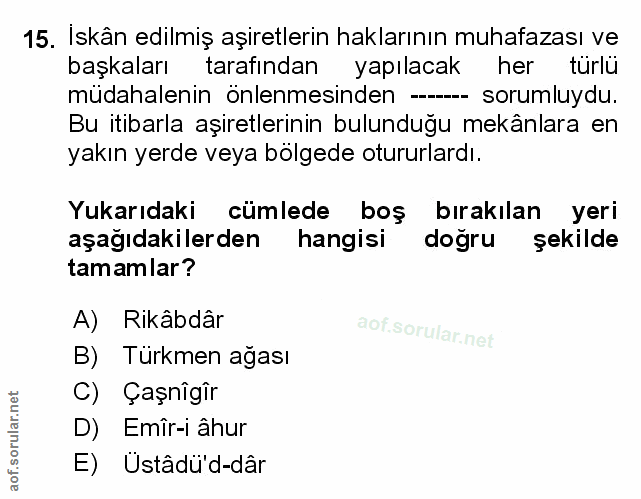 15. İskân edilmiş aşiretlerin haklarının muhafazası ve başkaları tarafından yapılacak her türlü müdahalenin önlenmesinden ------- sorumluydu. Bu itibarla aşiretlerinin bulunduğu mekânlara en yakın yerde veya bölgede otururlardı.

Yukarıdaki cümlede boş bırakılan yeri aşağıdakilerden hangisi doğru şekilde tamamlar?

A) Rikâbdâr
B) Türkmen ağası
C) Çaşnîgîr
D) Emîr-i âhur
E) Üstâdü'd-dâr

aof.sorular.net